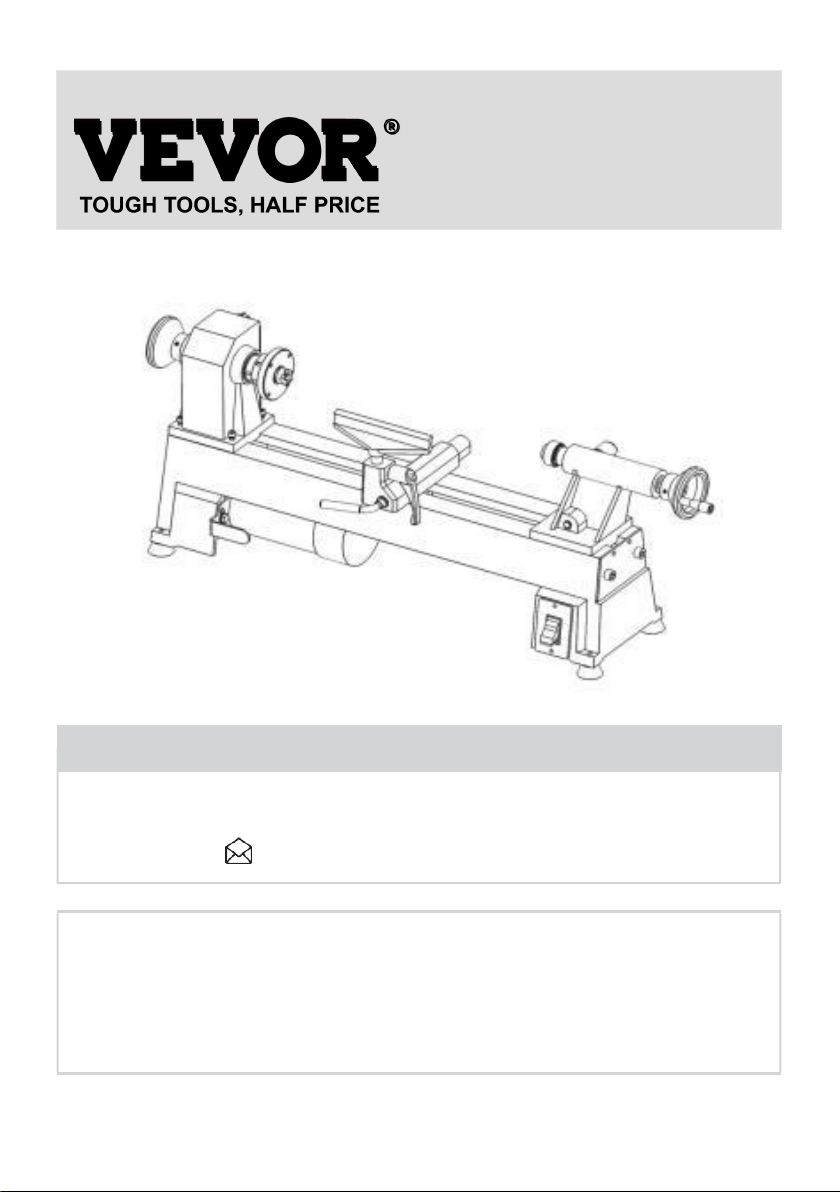 VEVOR®
TOUGH TOOLS, HALF PRICE